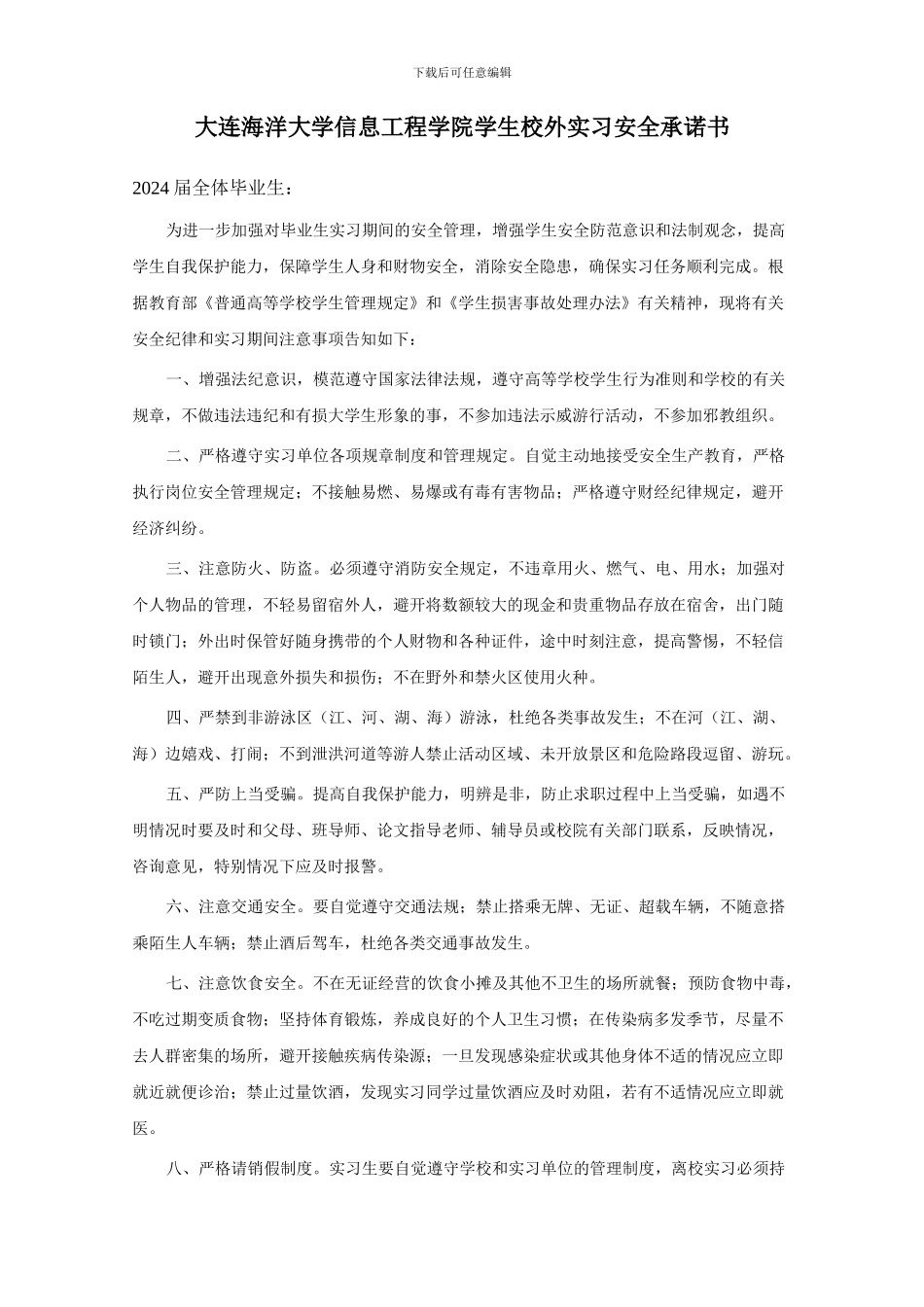 下载后可任意编辑

大连海洋大学信息工程学院学生校外实习安全承诺书

2024 届全体毕业生：

为进一步加强对毕业生实习期间的安全管理，增强学生安全防范意识和法制观念，提高学生自我保护能力，保障学生人身和财物安全，消除安全隐患，确保实习任务顺利完成。根据教育部《普通高等学校学生管理规定》和《学生损害事故处理办法》有关精神，现将有关安全纪律和实习期间注意事项告知如下：

一、增强法纪意识，模范遵守国家法律法规，遵守高等学校学生行为准则和学校的有关规章，不做违法违纪和有损大学生形象的事，不参加违法示威游行活动，不参加邪教组织。

二、严格遵守实习单位各项规章制度和管理规定。自觉主动地接受安全生产教育，严格执行岗位安全管理规定；不接触易燃、易爆或有毒有害物品；严格遵守财经纪律规定，避开经济纠纷。

三、注意防火、防盗。必须遵守消防安全规定，不违章用火、燃气、电、用水；加强对个人物品的管理，不轻易留宿外人，避开将数额较大的现金和贵重物品存放在宿舍，出门随时锁门；外出时保管好随身携带的个人财物和各种证件，途中时刻注意，提高警惕，不轻信陌生人，避开出现意外损失和损伤；不在野外和禁火区使用火种。

四、严禁到非游泳区（江、河、湖、海）游泳，杜绝各类事故发生；不在河（江、湖、海）边嬉戏、打闹；不到泄洪河道等游人禁止活动区域、未开放景区和危险路段逗留、游玩。

五、严防上当受骗。提高自我保护能力，明辨是非，防止求职过程中上当受骗，如遇不明情况时要及时和父母、班导师、论文指导老师、辅导员或校院有关部门联系，反映情况，咨询意见，特别情况下应及时报警。

六、注意交通安全。要自觉遵守交通法规；禁止搭乘无牌、无证、超载车辆，不随意搭乘陌生人车辆；禁止酒后驾车，杜绝各类交通事故发生。

七、注意饮食安全。不在无证经营的饮食小摊及其他不卫生的场所就餐；预防食物中毒，不吃过期变质食物；坚持体育锻炼，养成良好的个人卫生习惯；在传染病多发季节，尽量不去人群密集的场所，避开接触疾病传染源；一旦发现感染症状或其他身体不适的情况应立即就近就便诊治；禁止过量饮酒，发现实习同学过量饮酒应及时劝阻，若有不适情况应立即就医。

八、严格请销假制度。实习生要自觉遵守学校和实习单位的管理制度，离校实习必须持